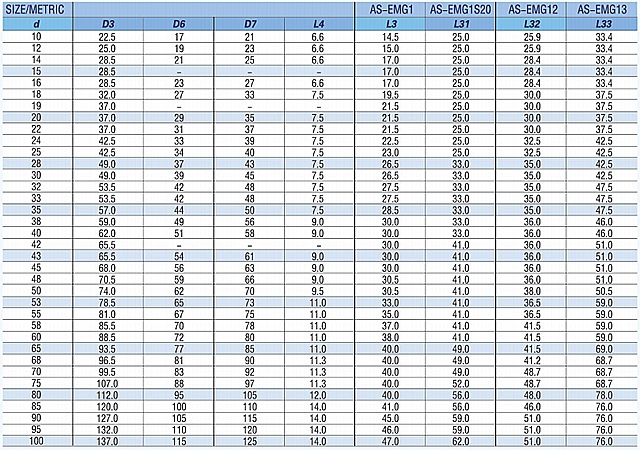 | SIZE/METRIC | | | | | AS-EMG1 | AS-EMG1S20 | AS-EMG12 | AS-EMG13 |
|---|---|---|---|---|---|---|---|---|
| d | D3 | D6 | D7 | L4 | L3 | L31 | L32 | L33 |
| 10 | 22.5 | 17 | 21 | 6.6 | 14.5 | 25.0 | 25.9 | 33.4 |
| 12 | 25.0 | 19 | 23 | 6.6 | 15.0 | 25.0 | 25.9 | 33.4 |
| 14 | 28.5 | 21 | 25 | 6.6 | 17.0 | 25.0 | 28.4 | 33.4 |
| 15 | 28.5 | – | – | – | 17.0 | 25.0 | 28.4 | 33.4 |
| 16 | 28.5 | 23 | 27 | 6.6 | 17.0 | 25.0 | 28.4 | 33.4 |
| 18 | 32.0 | 27 | 33 | 7.5 | 19.5 | 25.0 | 30.0 | 37.5 |
| 19 | 37.0 | – | – | – | 21.5 | 25.0 | 30.0 | 37.5 |
| 20 | 37.0 | 29 | 35 | 7.5 | 21.5 | 25.0 | 30.0 | 37.5 |
| 22 | 37.0 | 31 | 37 | 7.5 | 21.5 | 25.0 | 30.0 | 37.5 |
| 24 | 42.5 | 33 | 39 | 7.5 | 22.5 | 25.0 | 32.5 | 42.5 |
| 25 | 42.5 | 34 | 40 | 7.5 | 23.0 | 25.0 | 32.5 | 42.5 |
| 28 | 49.0 | 37 | 43 | 7.5 | 26.5 | 33.0 | 35.0 | 42.5 |
| 30 | 49.0 | 39 | 45 | 7.5 | 26.5 | 33.0 | 35.0 | 42.5 |
| 32 | 53.5 | 42 | 48 | 7.5 | 27.5 | 33.0 | 35.0 | 47.5 |
| 33 | 53.5 | 42 | 48 | 7.5 | 27.5 | 33.0 | 35.0 | 47.5 |
| 35 | 57.0 | 44 | 50 | 7.5 | 28.5 | 33.0 | 35.0 | 47.5 |
| 38 | 59.0 | 49 | 56 | 9.0 | 30.0 | 33.0 | 36.0 | 46.0 |
| 40 | 62.0 | 51 | 58 | 9.0 | 30.0 | 33.0 | 36.0 | 46.0 |
| 42 | 65.5 | – | – | – | 30.0 | 41.0 | 36.0 | 51.0 |
| 43 | 65.5 | 54 | 61 | 9.0 | 30.0 | 41.0 | 36.0 | 51.0 |
| 45 | 68.0 | 56 | 63 | 9.0 | 30.0 | 41.0 | 36.0 | 51.0 |
| 48 | 70.5 | 59 | 66 | 9.0 | 30.5 | 41.0 | 36.0 | 51.0 |
| 50 | 74.0 | 62 | 70 | 9.5 | 30.5 | 41.0 | 38.0 | 50.5 |
| 53 | 78.5 | 65 | 73 | 11.0 | 33.0 | 41.0 | 36.5 | 59.0 |
| 55 | 81.0 | 67 | 75 | 11.0 | 35.0 | 41.0 | 36.5 | 59.0 |
| 58 | 85.5 | 70 | 78 | 11.0 | 37.0 | 41.0 | 41.5 | 59.0 |
| 60 | 88.5 | 72 | 80 | 11.0 | 38.0 | 41.0 | 41.5 | 59.0 |
| 65 | 93.5 | 77 | 85 | 11.0 | 40.0 | 49.0 | 41.5 | 69.0 |
| 68 | 96.5 | 81 | 90 | 11.3 | 40.0 | 49.0 | 41.2 | 68.7 |
| 70 | 99.5 | 83 | 92 | 11.3 | 40.0 | 49.0 | 48.7 | 68.7 |
| 75 | 107.0 | 88 | 97 | 11.3 | 40.0 | 52.0 | 48.7 | 68.7 |
| 80 | 112.0 | 95 | 105 | 12.0 | 40.0 | 56.0 | 48.0 | 78.0 |
| 85 | 120.0 | 100 | 110 | 14.0 | 41.0 | 56.0 | 46.0 | 76.0 |
| 90 | 127.0 | 105 | 115 | 14.0 | 45.0 | 59.0 | 51.0 | 76.0 |
| 95 | 132.0 | 110 | 120 | 14.0 | 46.0 | 59.0 | 51.0 | 76.0 |
| 100 | 137.0 | 115 | 125 | 14.0 | 47.0 | 62.0 | 51.0 | 76.0 |